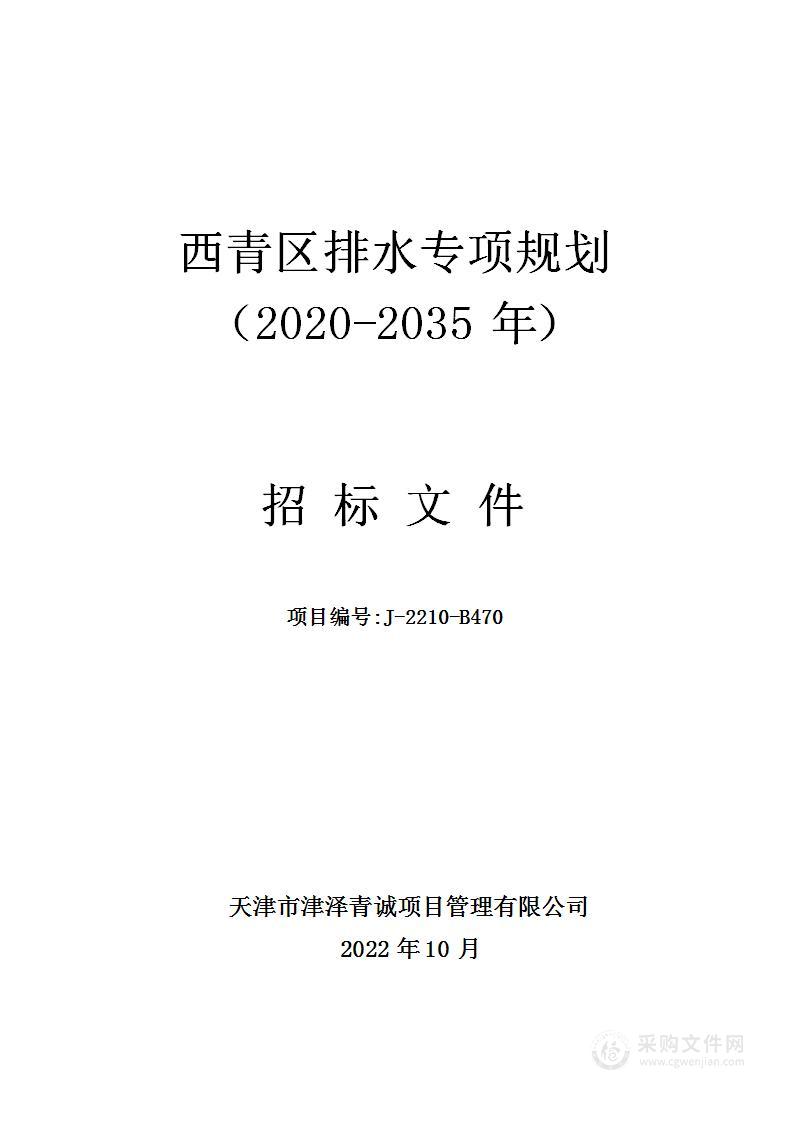 西青区排水专项规划
（2020-2035 年）

招 标 文 件

项目编号:J-2210-B470

天津市津泽青诚项目管理有限公司
2022 年 10 月

采购文件网
www.cgwenjian.com